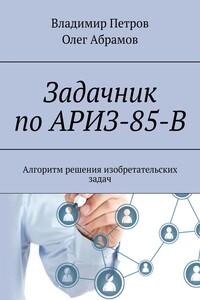 Владимир Петров
Олег Абрамов

Задачник по АРИЗ-85-В

Алгоритм решения изобретательских задач